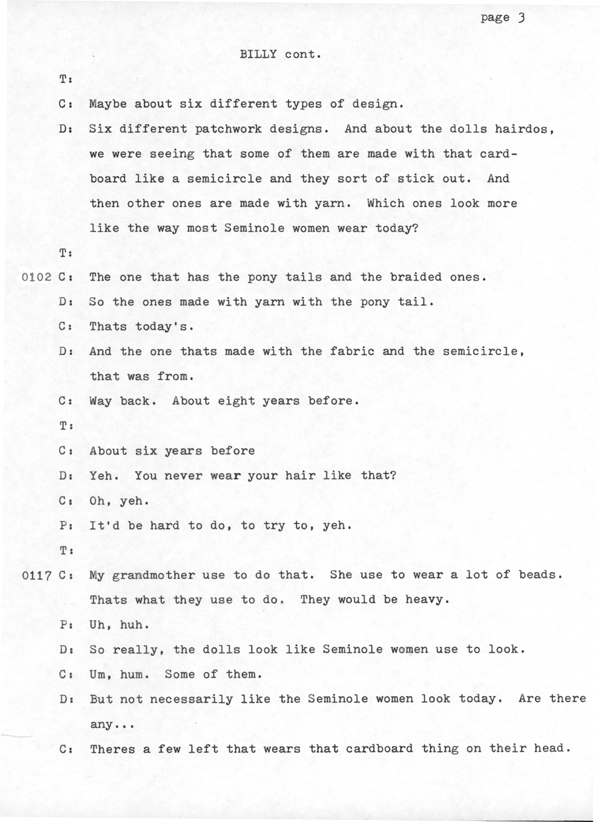 page 3

BILLY cont.

T:

C: Maybe about six different types of design.

D: Six different patchwork designs. And about the dolls hairdos, we were seeing that some of them are made with that cardboard like a semicircle and they sort of stick out. And then other ones are made with yarn. Which ones look more like the way most Seminole women wear today?

T:

0102 C: The one that has the pony tails and the braided ones.

D: So the ones made with yarn with the pony tail.

C: Thats today's.

D: And the one thats made with the fabric and the semicircle, that was from.

C: Way back. About eight years before.

T:

C: About six years before

D: Yeh. You never wear your hair like that?

C: Oh, yeh.

P: It'd be hard to do, to try to, yeh.

T:

0117 C: My grandmother use to do that. She use to wear a lot of beads. Thats what they use to do. They would be heavy.

P: Uh, huh.

D: So really, the dolls look like Seminole women use to look.

C: Um, hum. Some of them.

D: But not necessarily like the Seminole women look today. Are there any...

C: Theres a few left that wears that cardboard thing on their head.